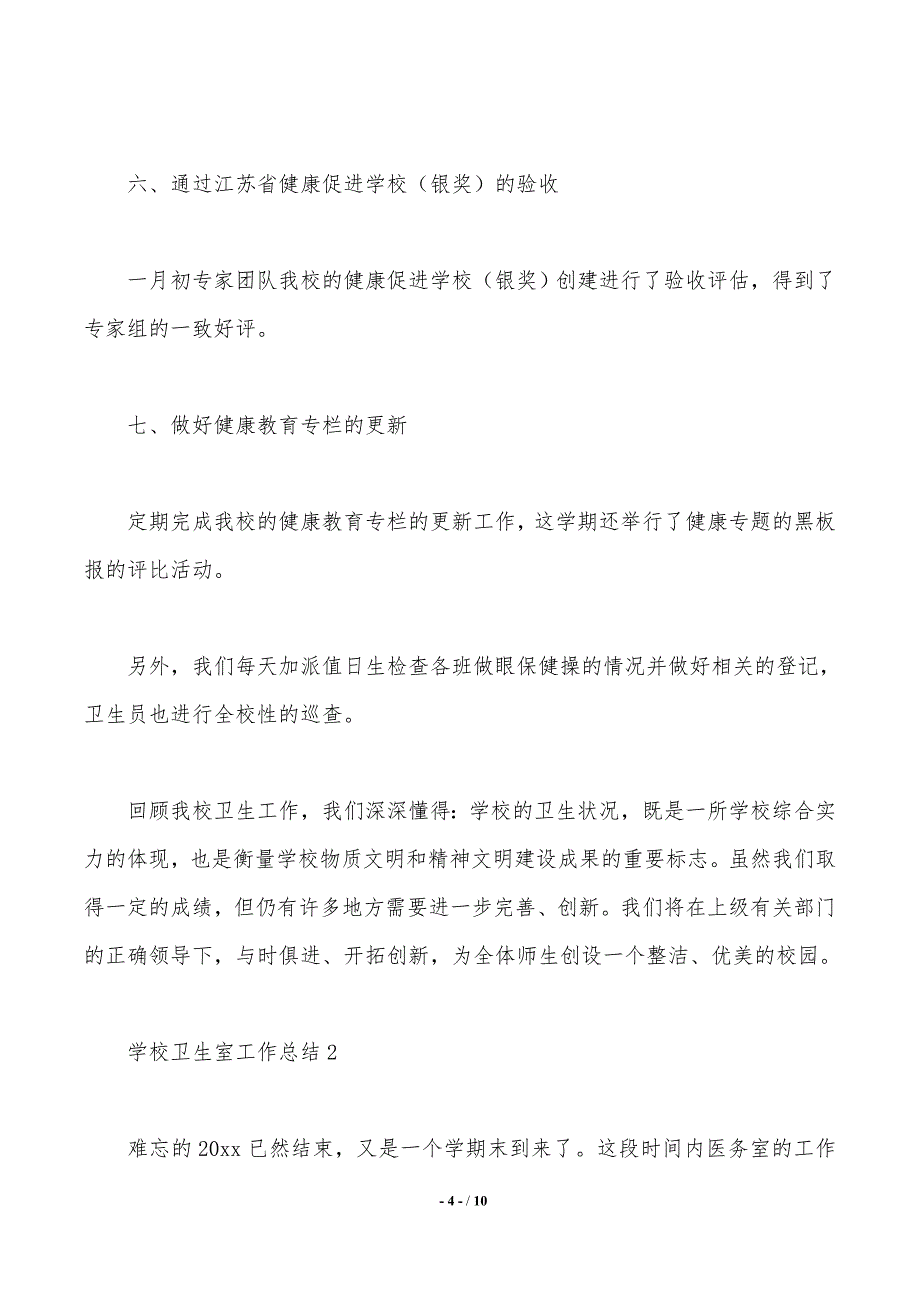 六、通过江苏省健康促进学校（银奖）的验收

一月初专家团队我校的健康促进学校（银奖）创建进行了验收评估，得到了专家组的一致好评。

七、做好健康教育专栏的更新

定期完成我校的健康教育专栏的更新工作，这学期还举行了健康专题的黑板报的评比活动。

另外，我们每天加派值日生检查各班做眼保健操的情况并做好相关的登记，卫生员也进行全校性的巡查。

回顾我校卫生工作，我们深深懂得：学校的卫生状况，既是一所学校综合实力的体现，也是衡量学校物质文明和精神文明建设成果的重要标志。虽然我们取得一定的成绩，但仍有许多地方需要进一步完善、创新。我们将在上级有关部门的正确领导下，与时俱进、开拓创新，为全体师生创设一个整洁、优美的校园。

学校卫生室工作总结 2

难忘的 20xx 已然结束，又是一个学期末到来了。这段时间内医务室的工作

- 4 - / 10